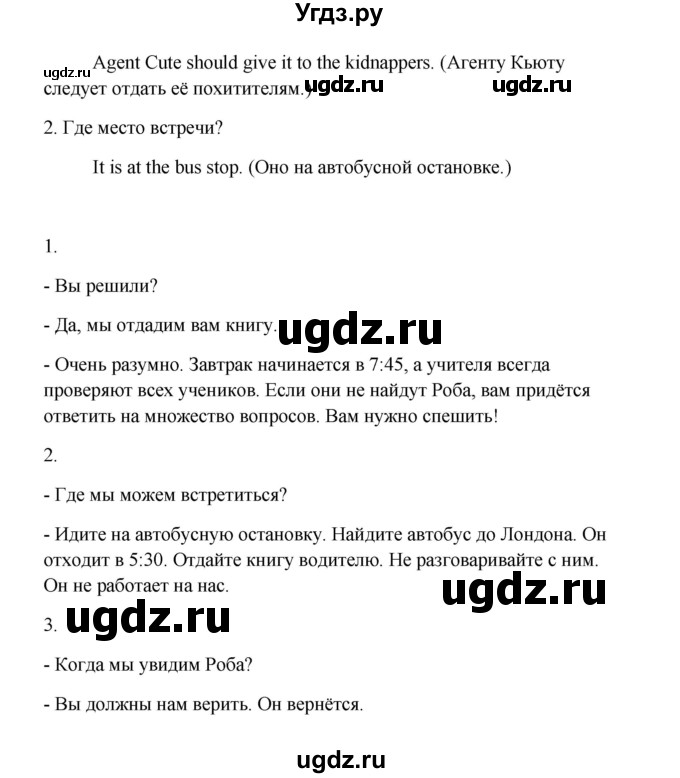 Угдз.ру

ugdz.ru

Agent Cute should give it to the kidnappers. (Агенту Кьюту следует отдать её похитителям.)

ugdz.ru ugdz.ru

2. Где место встречи?

It is at the bus stop. (Оно на автобусной остановке.)

1.

- Вы решили?

- Да, мы отдадим вам книгу.

ugdz.ru

- Очень разумно. Завтрак начинается в 7:45, а учителя всегда проверяют всех учеников. Если они не найдут Роба, вам придётся ответить на множество вопросов. Вам нужно спешить!

2.

- Где мы можем встретиться?

- Идите на автобусную остановку. Найдите автобус до Лондона. Он отходит в 5:30. Отдайте книгу водителю. Не разговаривайте с ним. Он не работает на нас.

ugdz.ru

3.

ugdz.ru

- Когда мы увидим Роба?

- Вы должны нам верить. Он вернётся.

ugdz.ru